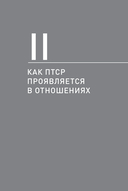 II

КАК ПТСР ПРОЯВЛЯЕТСЯ В ОТНОШЕНИЯХ